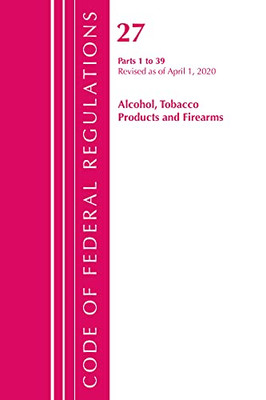 CODE OF FEDERAL REGULATIONS

27

Parts 1 to 39
Revised as of April 1, 2020

Alcohol, Tobacco Products and Firearms